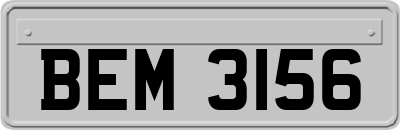 BEM 3156